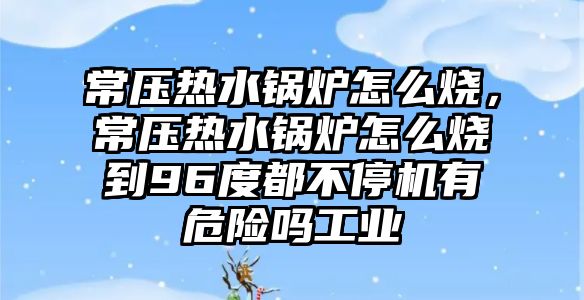 常压热水锅炉怎么烧，常压热水锅炉怎么烧到96度都不停机有危险吗工业